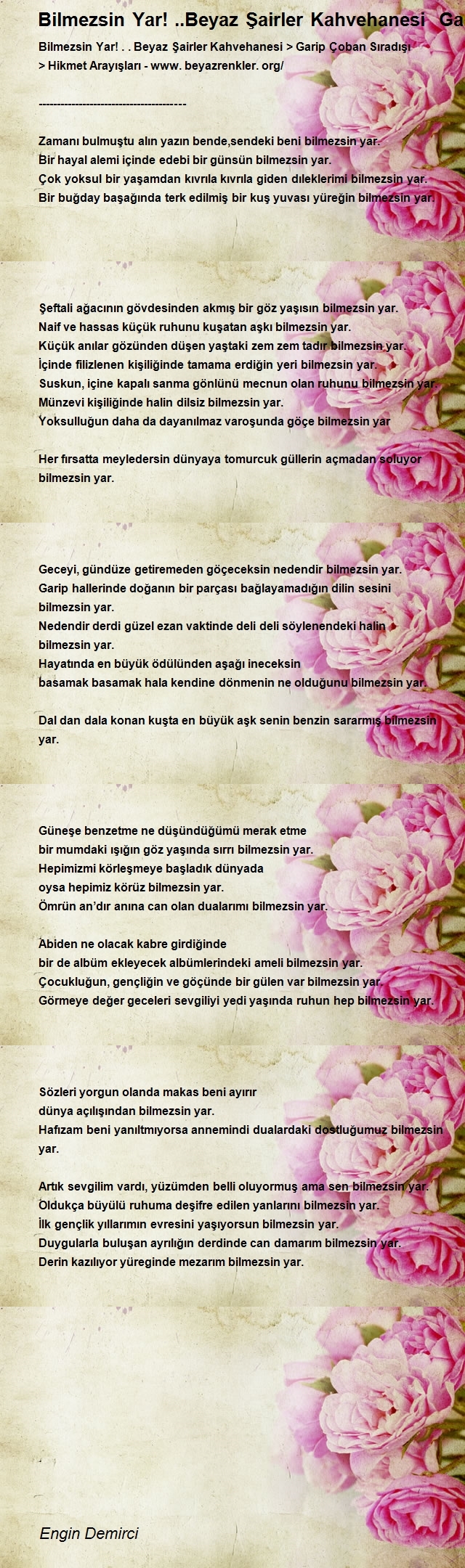 Bilmezsin Yar! ..Beyaz Şairler Kahvehanesi Ga

Bilmezsin Yar! . . Beyaz Şairler Kahvehanesi > Garip Çoban Sıradışı > Hikmet Arayışları - www. beyazrenkler. org/

---------------------------------------

Zamanı bulmuştu alın yazın bende,sendeki beni bilmezsin yar.
Bir hayal alemi içinde edebi bir günsün bilmezsin yar.
Çok yoksul bir yaşamdan kıvrıla kıvrıla giden dıleklerimi bilmezsin yar.
Bir buğday başağında terk edilmiş bir kuş yuvası yüreğin bilmezsin yar.

Şeftali ağacının gövdesinden akmış bir göz yaşısın bilmezsin yar.
Naif ve hassas küçük ruhunu kuşatan aşkı bilmezsin yar.
Küçük anılar gözünden düşen yaştaki zem zem tadır bilmezsin yar.
İçinde filizlenen kişiliğinde tamama erdiğin yeri bilmezsin yar.
Suskun, içine kapalı sanma gönlünü mecnun olan ruhunu bilmezsin yar.
Münzevi kişiliğinde halin dilsiz bilmezsin yar.
Yoksulluğun daha da dayanılmaz varoşunda göçe bilmezsin yar

Her fırsatta meyledersin dünyaya tomurcuk güllerin açmadan soluyor bilmezsin yar.

Geceyi, gündüze getiremeden göçeceksin nedendir bilmezsin yar.
Garip hallerinde doğanın bir parçası bağlayamadığın dilin sesini bilmezsin yar.
Nedendir derdi güzel ezan vaktinde deli deli söylenendeki halin bilmezsin yar.
Hayatında en büyük ödülünden aşağı ineceksin
basamak basamak hala kendine dönmenin ne olduğunu bilmezsin yar.

Dal dan dala konan kuşta en büyük aşk senin benzin sararmış bilmezsin yar.

Güneşe benzetme ne düşündüğümü merak etme
bir mumdaki ışığın göz yaşında sırrı bilmezsin yar.
Hepimizmi körleşmeye başladık dünyada
oysa hepimiz körüz bilmezsin yar.
Ömrün an'dır anına can olan dualarımı bilmezsin yar.

Abiden ne olacak kabre girdiğinde
bir de albüm ekleyecek albümlerindeki ameli bilmezsin yar.
Çocukluğun, gençliğin ve göçünde bir gülen var bilmezsin yar.
Görmeye değer geceleri sevgiliyi yedi yaşında ruhun hep bilmezsin yar.

Sözleri yorgun olanda makas beni ayırır
dünya açılışından bilmezsin yar.
Hafızam beni yanıltmıyorsa annemindi dualardaki dostluğumuz bilmezsin yar.

Artık sevgilim vardı, yüzümden belli oluyormuş ama sen bilmezsin yar.
Oldukça büyülü ruhuma deşifre edilen yanlarını bilmezsin yar.
İlk gençlik yıllarımın evresini yaşıyorsun bilmezsin yar.
Duygularla buluşan ayrılığın derdinde can damarım bilmezsin yar.
Derin kazılıyor yüreginde mezarım bilmezsin yar.

Engin Demirci